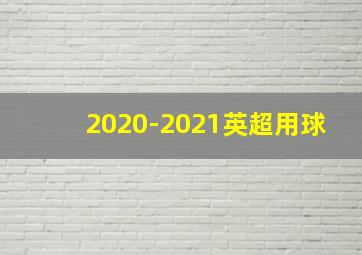 2020-2021英超用球